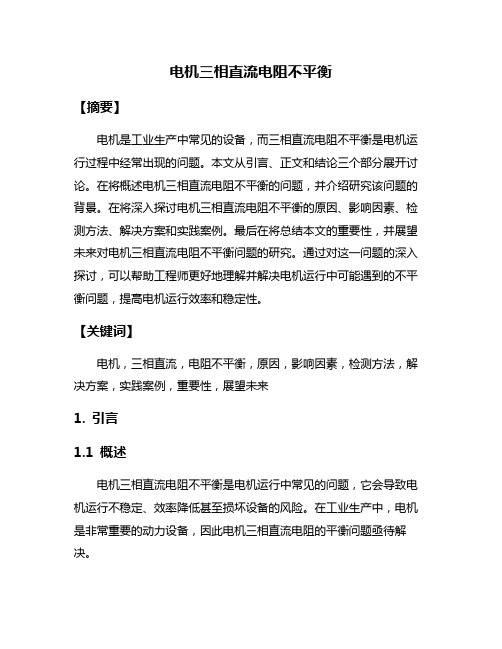 电机三相直流电阻不平衡

【摘要】

电机是工业生产中常见的设备，而三相直流电阻不平衡是电机运行过程中经常出现的问题。本文从引言、正文和结论三个部分展开讨论。在将概述电机三相直流电阻不平衡的问题，并介绍研究该问题的背景。在将深入探讨电机三相直流电阻不平衡的原因、影响因素、检测方法、解决方案和实践案例。最后在将总结本文的重要性，并展望未来对电机三相直流电阻不平衡问题的研究。通过对这一问题的深入探讨，可以帮助工程师更好地理解并解决电机运行中可能遇到的不平衡问题，提高电机运行效率和稳定性。

【关键词】

电机，三相直流，电阻不平衡，原因，影响因素，检测方法，解决方案，实践案例，重要性，展望未来

1. 引言

1.1 概述

电机三相直流电阻不平衡是电机运行中常见的问题，它会导致电机运行不稳定、效率降低甚至损坏设备的风险。在工业生产中，电机是非常重要的动力设备，因此电机三相直流电阻的平衡问题亟待解决。